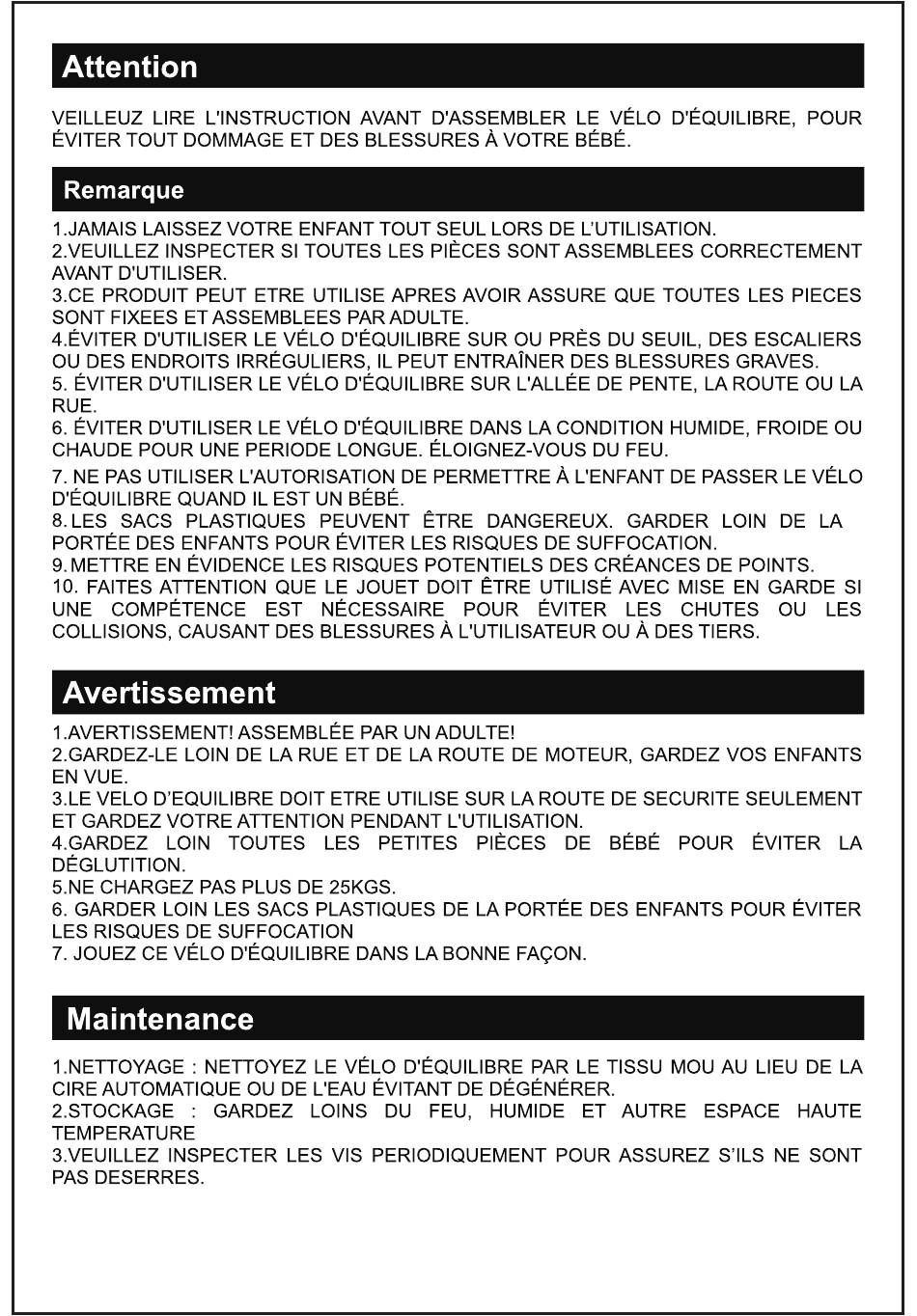 Attention

VEILLEUZ LIRE L'INSTRUCTION AVANT D'ASSEMBLER LE VÉLO D'ÉQUILIBRE, POUR ÉVITER TOUT DOMMAGE ET DES BLESSURES À VOTRE BÉBÉ.

Remarque

1.JAMAIS LAISSEZ VOTRE ENFANT TOUT SEUL LORS DE L'UTILISATION.
2.VEUILLEZ INSPECTER SI TOUTES LES PIÈCES SONT ASSEMBLEES CORRECTEMENT AVANT D'UTILISER.
3.CE PRODUIT PEUT ETRE UTILISE APRES AVOIR ASSURE QUE TOUTES LES PIECES SONT FIXEES ET ASSEMBLEES PAR ADULTE.
4.ÉVITER D'UTILISER LE VÉLO D'ÉQUILIBRE SUR OU PRÈS DU SEUIL, DES ESCALIERS OU DES ENDROITS IRRÉGULIERS, IL PEUT ENTRAÎNER DES BLESSURES GRAVES.
5. ÉVITER D'UTILISER LE VÉLO D'ÉQUILIBRE SUR L'ALLÉE DE PENTE, LA ROUTE OU LA RUE.
6. ÉVITER D'UTILISER LE VÉLO D'ÉQUILIBRE DANS LA CONDITION HUMIDE, FROIDE OU CHAUDE POUR UNE PERIODE LONGUE. ÉLOIGNEZ-VOUS DU FEU.
7. NE PAS UTILISER L'AUTORISATION DE PERMETTRE À L'ENFANT DE PASSER LE VÉLO D'ÉQUILIBRE QUAND IL EST UN BÉBÉ.
8.LES SACS PLASTIQUES PEUVENT ÊTRE DANGEREUX. GARDER LOIN DE LA PORTÉE DES ENFANTS POUR ÉVITER LES RISQUES DE SUFFOCATION.
9.METTRE EN ÉVIDENCE LES RISQUES POTENTIELS DES CRÉANCES DE POINTS.
10. FAITES ATTENTION QUE LE JOUET DOIT ÊTRE UTILISÉ AVEC MISE EN GARDE SI UNE COMPÉTENCE EST NÉCESSAIRE POUR ÉVITER LES CHUTES OU LES COLLISIONS, CAUSANT DES BLESSURES À L'UTILISATEUR OU À DES TIERS.

Avertissement

1.AVERTISSEMENT! ASSEMBLÉE PAR UN ADULTE!
2.GARDEZ-LE LOIN DE LA RUE ET DE LA ROUTE DE MOTEUR, GARDEZ VOS ENFANTS EN VUE.
3.LE VELO D'EQUILIBRE DOIT ETRE UTILISE SUR LA ROUTE DE SECURITE SEULEMENT ET GARDEZ VOTRE ATTENTION PENDANT L'UTILISATION.
4.GARDEZ LOIN TOUTES LES PETITES PIÈCES DE BÉBÉ POUR ÉVITER LA DÉGLUTITION.
5.NE CHARGEZ PAS PLUS DE 25KGS.
6. GARDER LOIN LES SACS PLASTIQUES DE LA PORTÉE DES ENFANTS POUR ÉVITER LES RISQUES DE SUFFOCATION
7. JOUEZ CE VÉLO D'ÉQUILIBRE DANS LA BONNE FAÇON.

Maintenance

1.NETTOYAGE : NETTOYEZ LE VÉLO D'ÉQUILIBRE PAR LE TISSU MOU AU LIEU DE LA CIRE AUTOMATIQUE OU DE L'EAU ÉVITANT DE DÉGÉNÉRER.
2.STOCKAGE : GARDEZ LOINS DU FEU, HUMIDE ET AUTRE ESPACE HAUTE TEMPERATURE
3.VEUILLEZ INSPECTER LES VIS PERIODIQUEMENT POUR ASSUREZ S'ILS NE SONT PAS DESERRES.